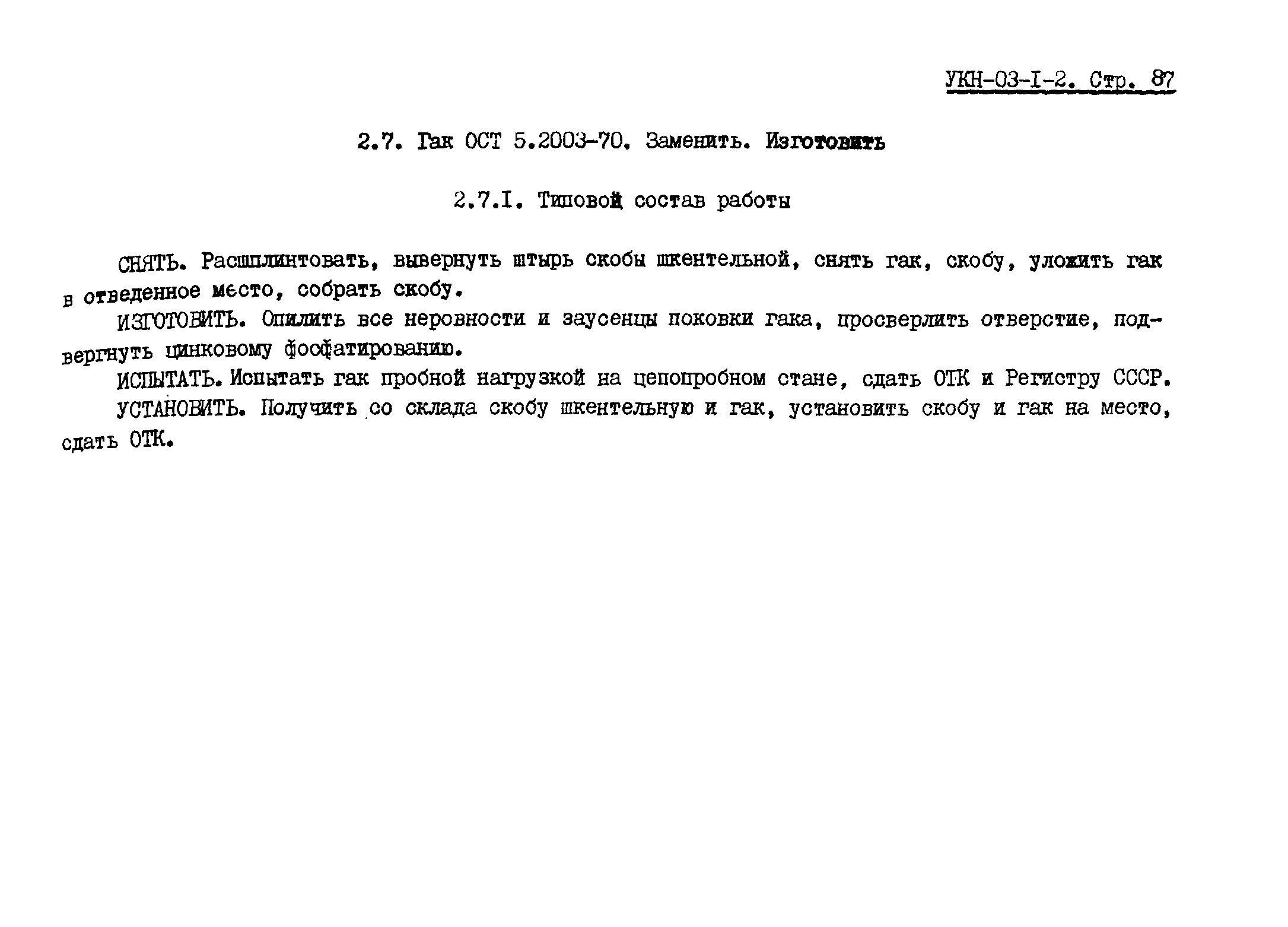 УКН-03-I-2. Стр. 87

2.7. Гак ОСТ 5.2003-70. Заменить. Изготовить

2.7.I. Типовой состав работы

СНЯТЬ. Расшплинтовать, вывернуть штырь скобы шкентельной, снять гак, скобу, уложить гак в отведенное место, собрать скобу.

ИЗГОТОВИТЬ. Опилить все неровности и заусенцы поковки гака, просверлить отверстие, подвергнуть цинковому фосфатированию.

ИСПЫТАТЬ. Испытать гак пробной нагрузкой на цепопробном стане, сдать ОТК и Регистру СССР.

УСТАНОВИТЬ. Получить со склада скобу шкентельную и гак, установить скобу и гак на место, сдать ОТК.